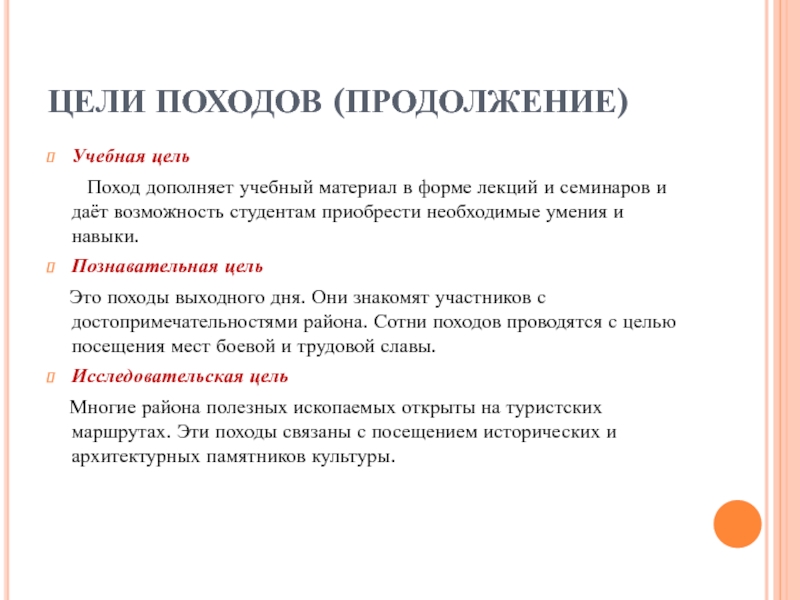 ЦЕЛИ ПОХОДОВ (ПРОДОЛЖЕНИЕ)

Учебная цель

Поход дополняет учебный материал в форме лекций и семинаров и даёт возможность студентам приобрести необходимые умения и навыки.

Познавательная цель

Это походы выходного дня. Они знакомят участников с достопримечательностями района. Сотни походов проводятся с целью посещения мест боевой и трудовой славы.

Исследовательская цель

Многие района полезных ископаемых открыты на туристских маршрутах. Эти походы связаны с посещением исторических и архитектурных памятников культуры.